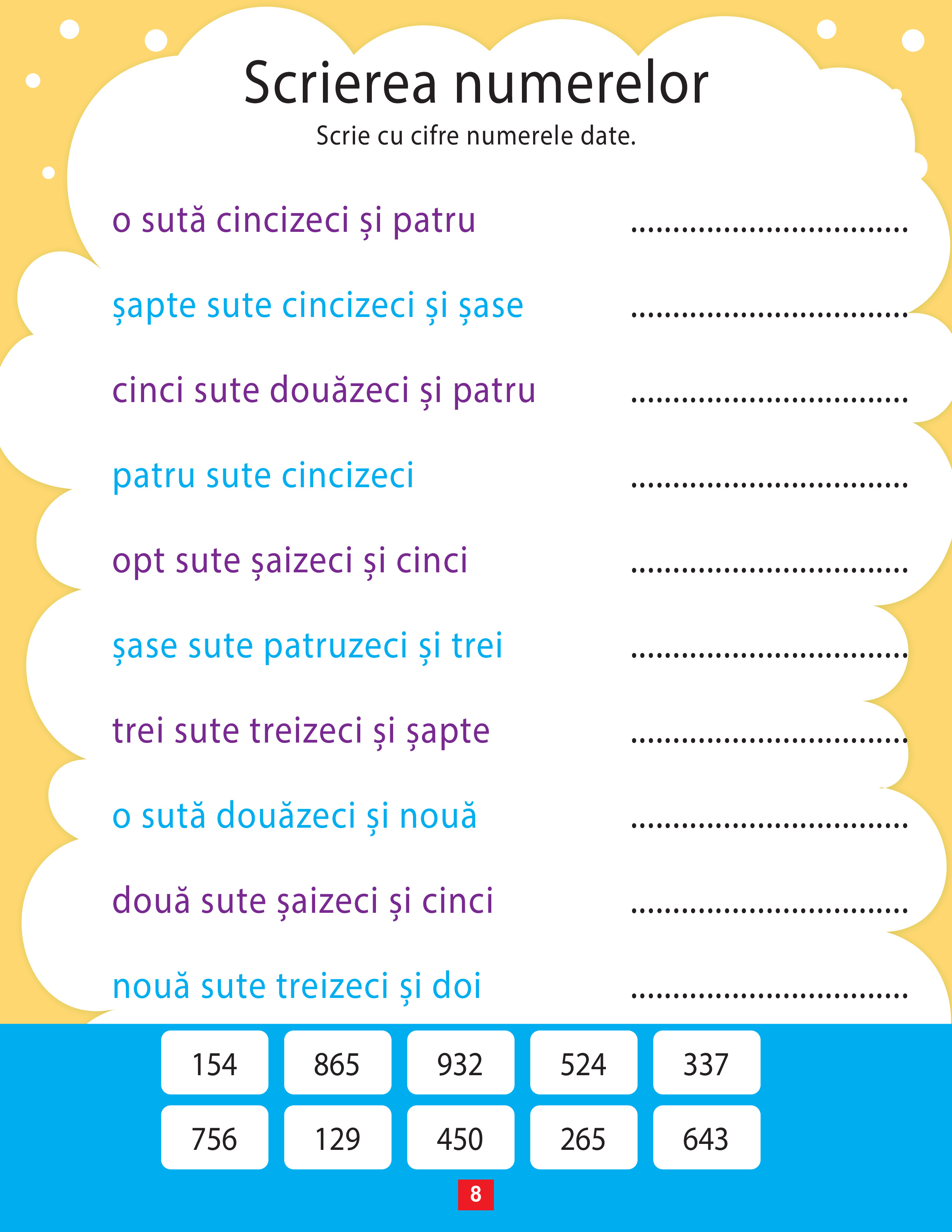 Scrierea numerelor

Scrie cu cifre numerele date.

o sută cincizeci și patru ____

șapte sute cincizeci și șase ____

cinci sute douăzeci și patru ____

patru sute cincizeci ____

opt sute șaizeci și cinci ____

șase sute patruzeci și trei ____

trei sute treizeci și șapte ____

o sută douăzeci și nouă ____

două sute șaizeci și cinci ____

nouă sute treizeci și doi ____

154 865 932 524 337

756 129 450 265 643

8